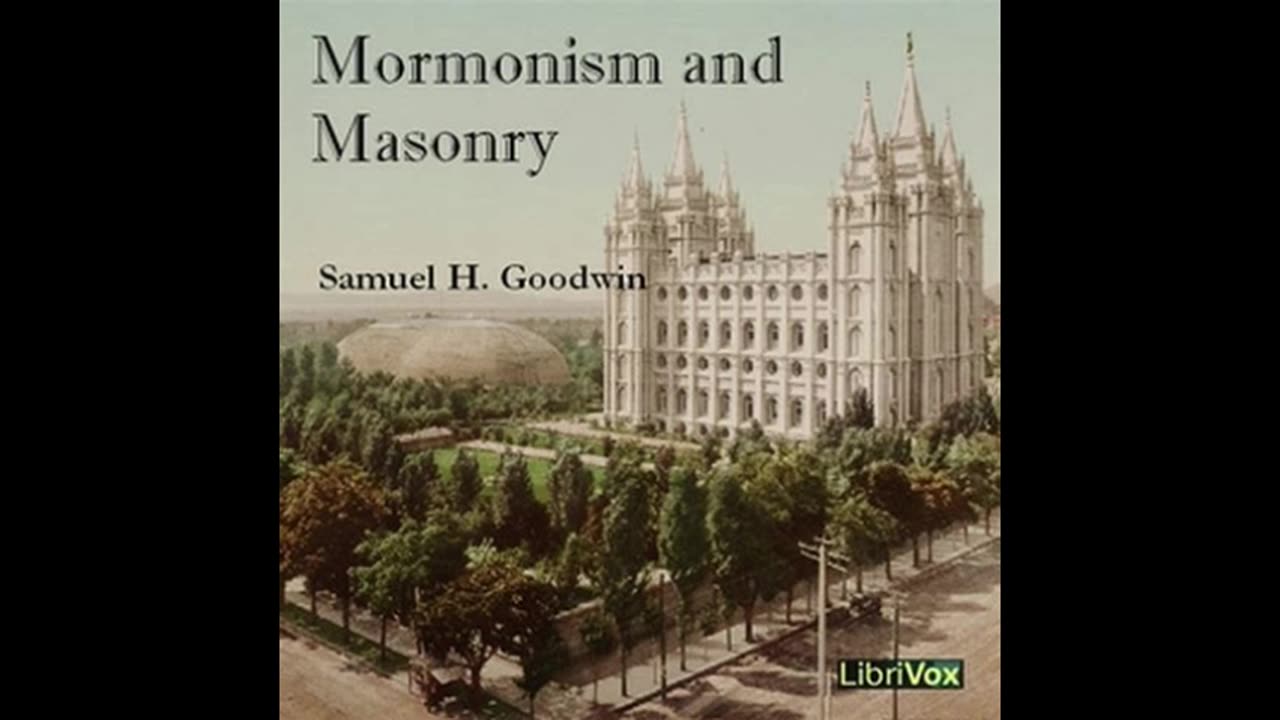 Mormonism and Masonry

Samuel H. Goodwin

LibriVox